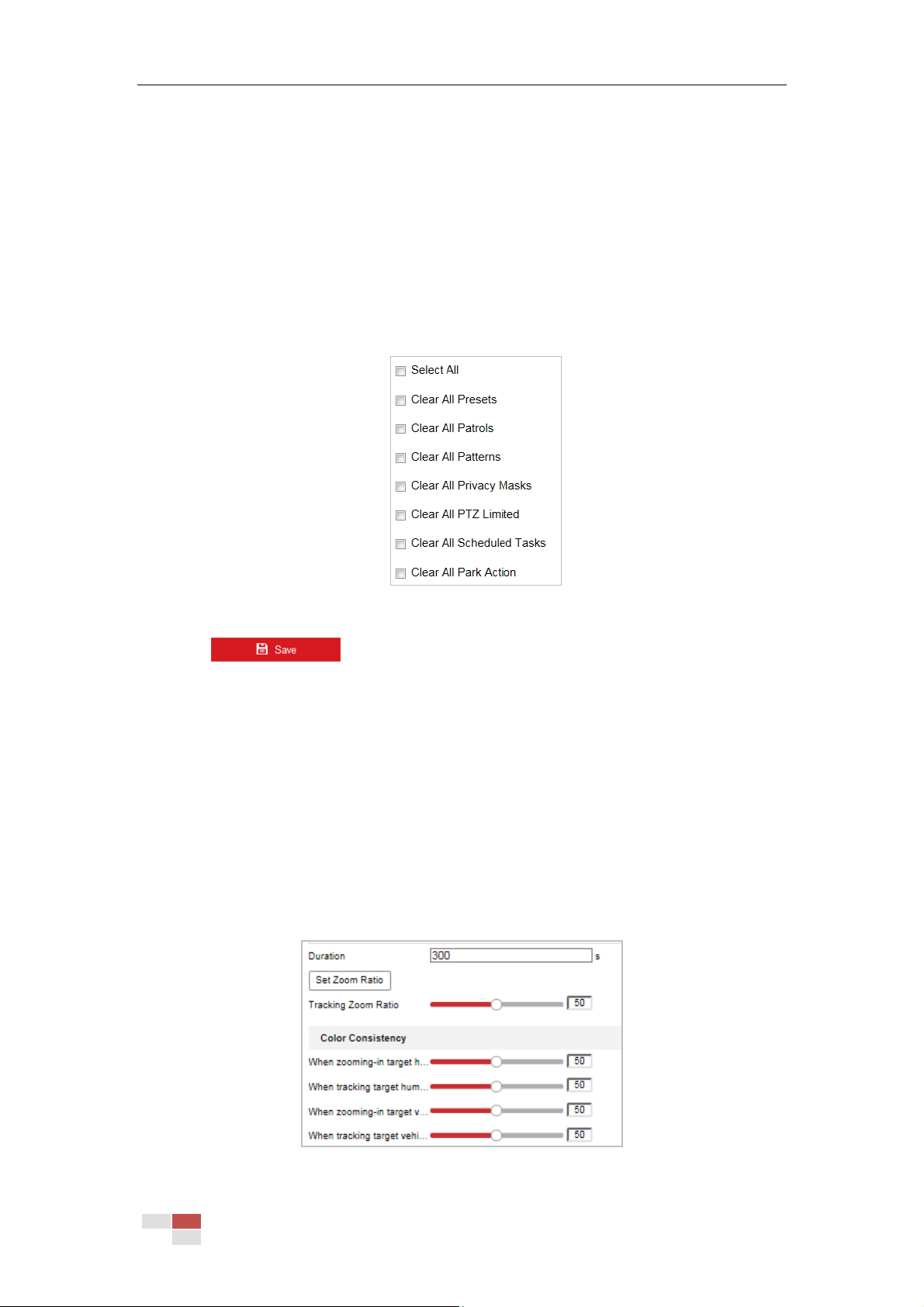 Select All

Clear All Presets

Clear All Patrols

Clear All Patterns

Clear All Privacy Masks

Clear All PTZ Limited

Clear All Scheduled Tasks

Clear All Park Action

Save

Duration 300 s

Set Zoom Ratio

Tracking Zoom Ratio 50

Color Consistency

When zooming-in target h... 50

When tracking target hum... 50

When zooming-in target v... 50

When tracking target vehi... 50